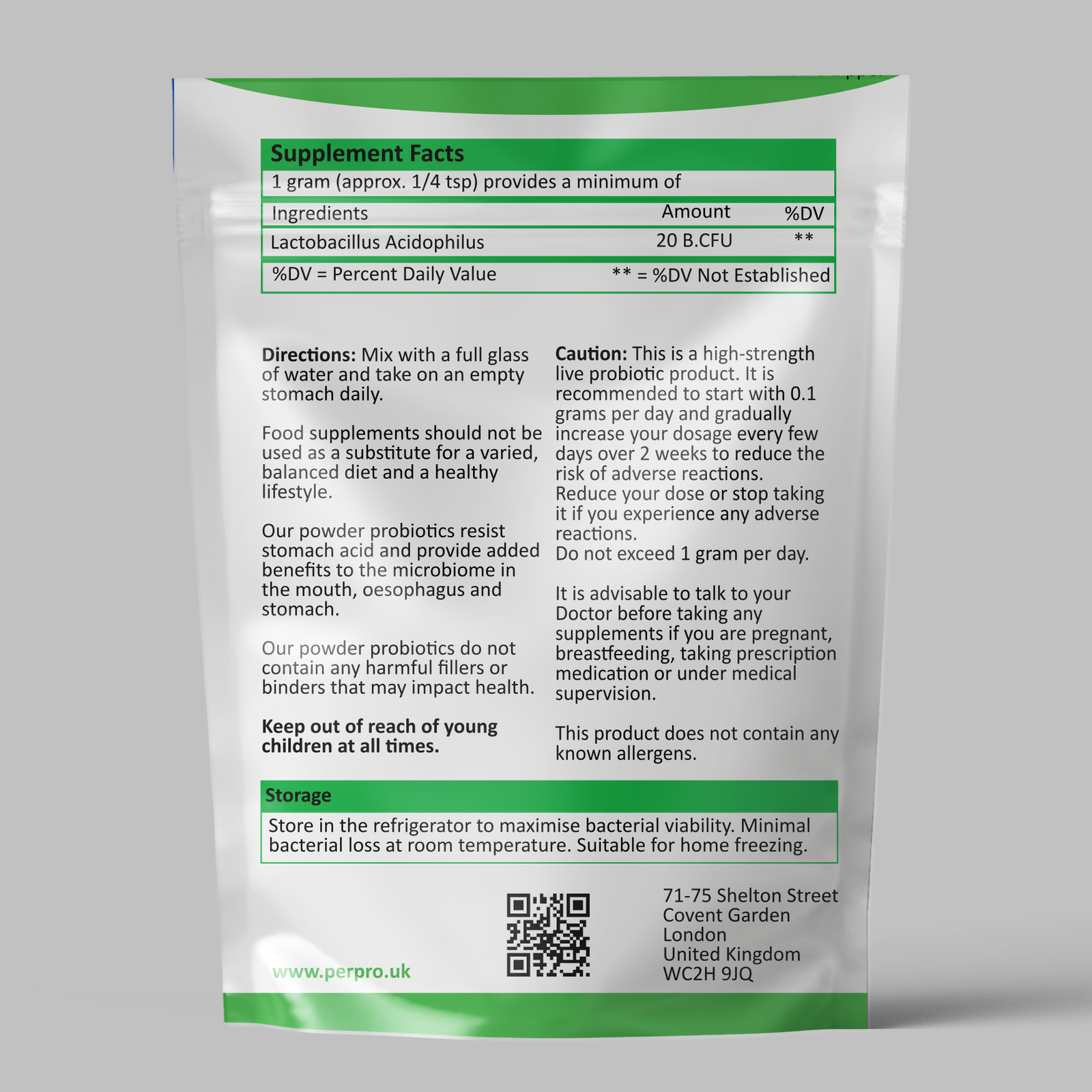 Supplement Facts

1 gram (approx. 1/4 tsp) provides a minimum of

| Ingredients | Amount | %DV |
|---|---|---|
| Lactobacillus Acidophilus | 20 B.CFU | ** |

%DV = Percent Daily Value ** = %DV Not Established

**Directions:** Mix with a full glass of water and take on an empty stomach daily.

Food supplements should not be used as a substitute for a varied, balanced diet and a healthy lifestyle.

Our powder probiotics resist stomach acid and provide added benefits to the microbiome in the mouth, oesophagus and stomach.

Our powder probiotics do not contain any harmful fillers or binders that may impact health.

**Keep out of reach of young children at all times.**

**Caution:** This is a high-strength live probiotic product. It is recommended to start with 0.1 grams per day and gradually increase your dosage every few days over 2 weeks to reduce the risk of adverse reactions.
Reduce your dose or stop taking it if you experience any adverse reactions.
Do not exceed 1 gram per day.

It is advisable to talk to your Doctor before taking any supplements if you are pregnant, breastfeeding, taking prescription medication or under medical supervision.

This product does not contain any known allergens.

Storage

Store in the refrigerator to maximise bacterial viability. Minimal bacterial loss at room temperature. Suitable for home freezing.

www.perpro.uk

71-75 Shelton Street
Covent Garden
London
United Kingdom
WC2H 9JQ